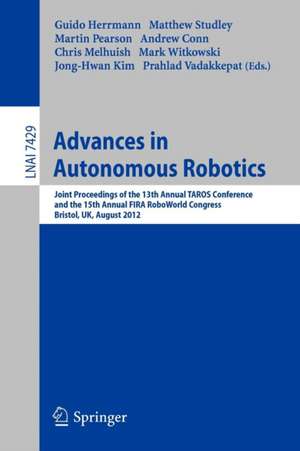 Guido Herrmann Matthew Studley
Martin Pearson Andrew Conn
Chris Melhuish Mark Witkowski
Jong-Hwan Kim Prahlad Vadakkepat (Eds.)

LNAI 7429

Advances in Autonomous Robotics

Joint Proceedings of the 13th Annual TAROS Conference and the 15th Annual FIRA RoboWorld Congress
Bristol, UK, August 2012

Springer